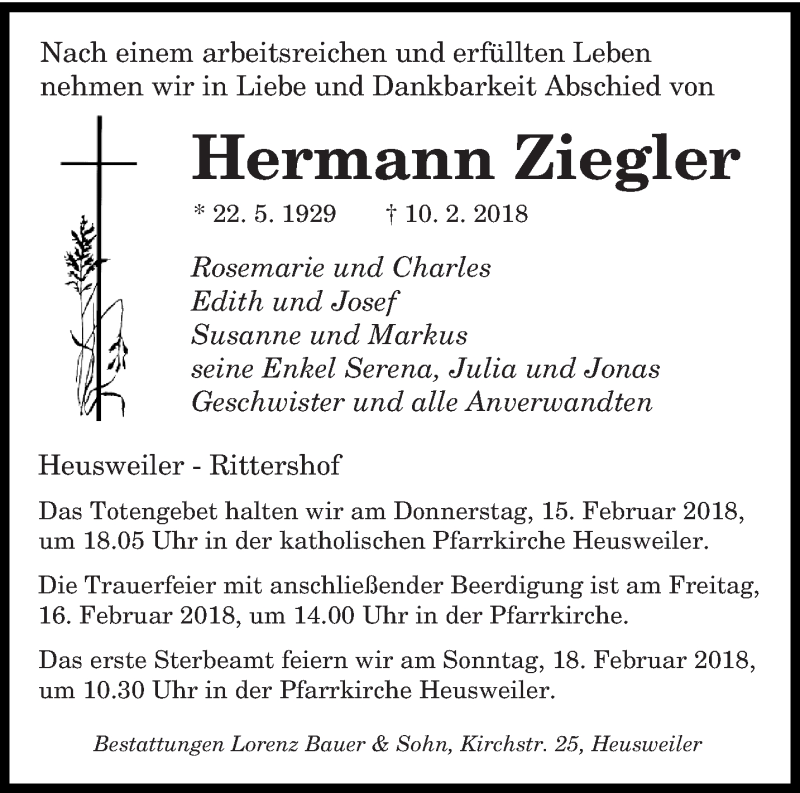 Nach einem arbeitsreichen und erfüllten Leben nehmen wir in Liebe und Dankbarkeit Abschied von

Hermann Ziegler

* 22. 5. 1929 † 10. 2. 2018

Rosemarie und Charles
Edith und Josef
Susanne und Markus
seine Enkel Serena, Julia und Jonas
Geschwister und alle Anverwandten

Heusweiler - Rittershof

Das Totengebet halten wir am Donnerstag, 15. Februar 2018, um 18.05 Uhr in der katholischen Pfarrkirche Heusweiler.

Die Trauerfeier mit anschließender Beerdigung ist am Freitag, 16. Februar 2018, um 14.00 Uhr in der Pfarrkirche.

Das erste Sterbeamt feiern wir am Sonntag, 18. Februar 2018, um 10.30 Uhr in der Pfarrkirche Heusweiler.

Bestattungen Lorenz Bauer & Sohn, Kirchstr. 25, Heusweiler